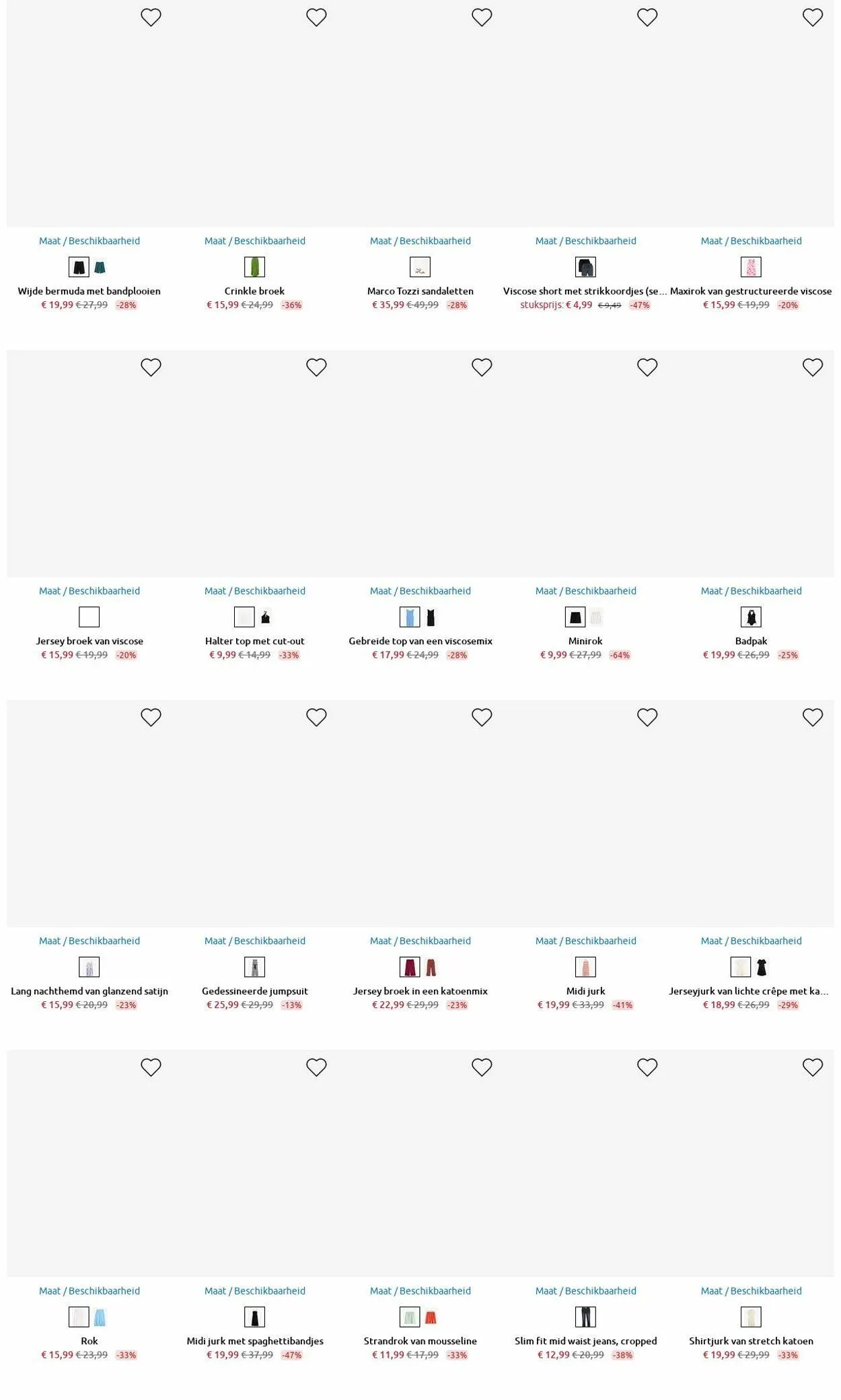 Maat / Beschikbaarheid
Wijde bermuda met bandplooien
€ 19,99 € 27,99 -28%

Maat / Beschikbaarheid
Crinkle broek
€ 15,99 € 24,99 -36%

Maat / Beschikbaarheid
Marco Tozzi sandaletten
€ 35,99 € 49,99 -28%

Maat / Beschikbaarheid
Viscose short met strikkoordjes (se...
stuksprijs: € 4,99 € 9,49 -47%

Maat / Beschikbaarheid
Maxirok van gestructureerde viscose
€ 15,99 € 19,99 -20%

Maat / Beschikbaarheid
Jersey broek van viscose
€ 15,99 € 19,99 -20%

Maat / Beschikbaarheid
Halter top met cut-out
€ 9,99 € 14,99 -33%

Maat / Beschikbaarheid
Gebreide top van een viscosemix
€ 17,99 € 24,99 -28%

Maat / Beschikbaarheid
Minirok
€ 9,99 € 27,99 -64%

Maat / Beschikbaarheid
Badpak
€ 19,99 € 26,99 -25%

Maat / Beschikbaarheid
Lang nachthemd van glanzend satijn
€ 15,99 € 20,99 -23%

Maat / Beschikbaarheid
Gedessineerde jumpsuit
€ 25,99 € 29,99 -13%

Maat / Beschikbaarheid
Jersey broek in een katoenmix
€ 22,99 € 29,99 -23%

Maat / Beschikbaarheid
Midi jurk
€ 19,99 € 33,99 -41%

Maat / Beschikbaarheid
Jerseyjurk van lichte crêpe met ka...
€ 18,99 € 26,99 -29%

Maat / Beschikbaarheid
Rok
€ 15,99 € 23,99 -33%

Maat / Beschikbaarheid
Midi jurk met spaghettibandjes
€ 19,99 € 37,99 -47%

Maat / Beschikbaarheid
Strandrok van mousseline
€ 11,99 € 17,99 -33%

Maat / Beschikbaarheid
Slim fit mid waist jeans, cropped
€ 12,99 € 20,99 -38%

Maat / Beschikbaarheid
Shirtjurk van stretch katoen
€ 19,99 € 29,99 -33%